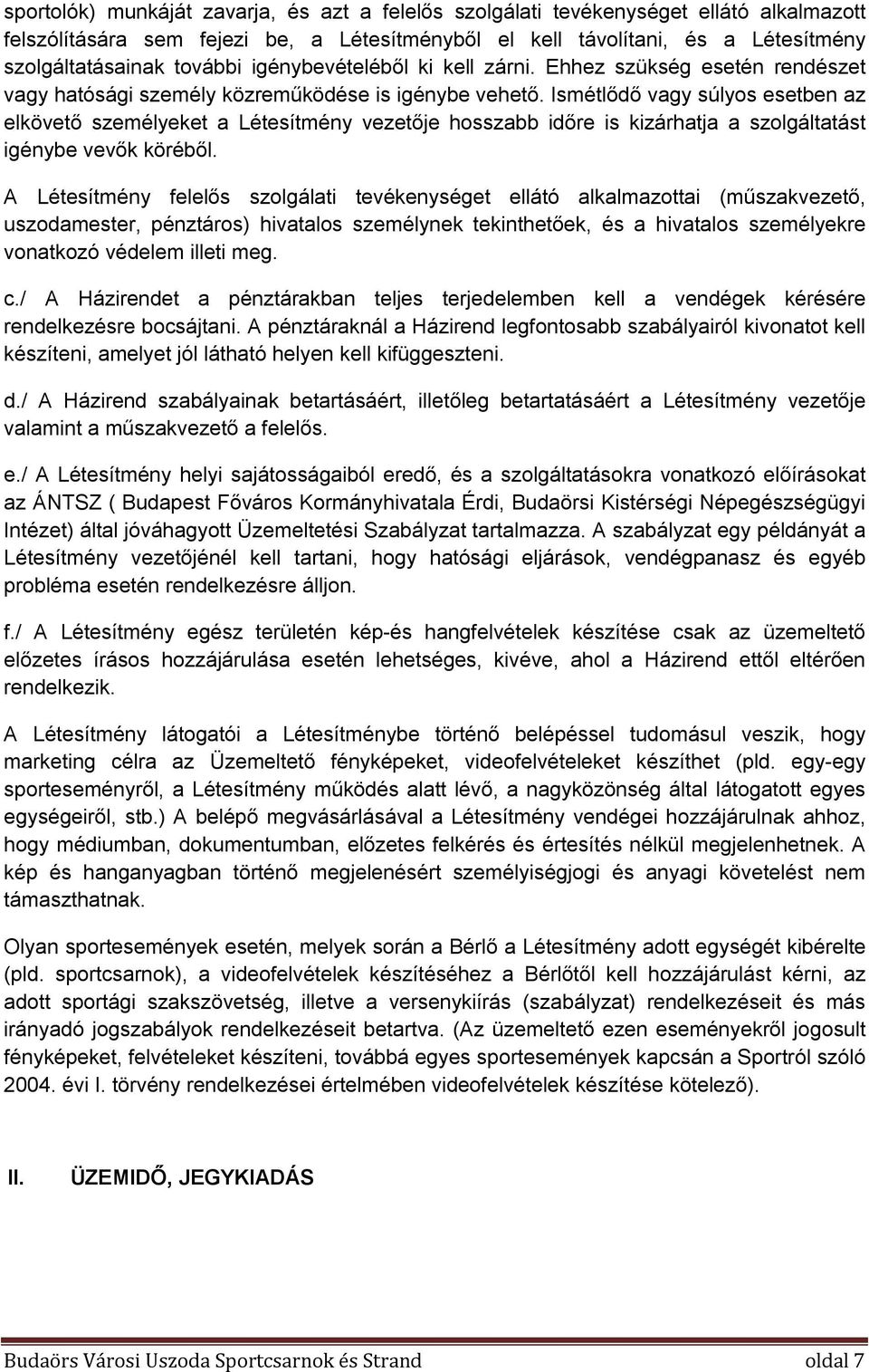 sportolók) munkáját zavarja, és azt a felelős szolgálati tevékenységet ellátó alkalmazott felszólítására sem fejezi be, a Létesítményből el kell távolítani, és a Létesítmény szolgáltatásainak további igénybevételéből ki kell zárni. Ehhez szükség esetén rendészet vagy hatósági személy közreműködése is igénybe vehető. Ismétlődő vagy súlyos esetben az elkövető személyeket a Létesítmény vezetője hosszabb időre is kizárhatja a szolgáltatást igénybe vevők köréből.

A Létesítmény felelős szolgálati tevékenységet ellátó alkalmazottai (műszakvezető, uszodamester, pénztáros) hivatalos személynek tekinthetőek, és a hivatalos személyekre vonatkozó védelem illeti meg.

c./ A Házirendet a pénztárakban teljes terjedelemben kell a vendégek kérésére rendelkezésre bocsájtani. A pénztáraknál a Házirend legfontosabb szabályairól kivonatot kell készíteni, amelyet jól látható helyen kell kifüggeszteni.

d./ A Házirend szabályainak betartásáért, illetőleg betartatásáért a Létesítmény vezetője valamint a műszakvezető a felelős.

e./ A Létesítmény helyi sajátosságaiból eredő, és a szolgáltatásokra vonatkozó előírásokat az ÁNTSZ ( Budapest Főváros Kormányhivatala Érdi, Budaörsi Kistérségi Népegészségügyi Intézet) által jóváhagyott Üzemeltetési Szabályzat tartalmazza. A szabályzat egy példányát a Létesítmény vezetőjénél kell tartani, hogy hatósági eljárások, vendégpanasz és egyéb probléma esetén rendelkezésre álljon.

f./ A Létesítmény egész területén kép-és hangfelvételek készítése csak az üzemeltető előzetes írásos hozzájárulása esetén lehetséges, kivéve, ahol a Házirend ettől eltérően rendelkezik.

A Létesítmény látogatói a Létesítménybe történő belépéssel tudomásul veszik, hogy marketing célra az Üzemeltető fényképeket, videofelvételeket készíthet (pld. egy-egy sporteseményről, a Létesítmény működés alatt lévő, a nagyközönség által látogatott egyes egységeiről, stb.) A belépő megvásárlásával a Létesítmény vendégei hozzájárulnak ahhoz, hogy médiumban, dokumentumban, előzetes felkérés és értesítés nélkül megjelenhetnek. A kép és hanganyagban történő megjelenésért személyiségjogi és anyagi követelést nem támaszthatnak.

Olyan sportesemények esetén, melyek során a Bérlő a Létesítmény adott egységét kibérelte (pld. sportcsarnok), a videofelvételek készítéséhez a Bérlőtől kell hozzájárulást kérni, az adott sportági szakszövetség, illetve a versenykiírás (szabályzat) rendelkezéseit és más irányadó jogszabályok rendelkezéseit betartva. (Az üzemeltető ezen eseményekről jogosult fényképeket, felvételeket készíteni, továbbá egyes sportesemények kapcsán a Sportról szóló 2004. évi I. törvény rendelkezései értelmében videofelvételek készítése kötelező).

II. ÜZEMIDŐ, JEGYKIADÁS

Budaörs Városi Uszoda Sportcsarnok és Strand oldal 7